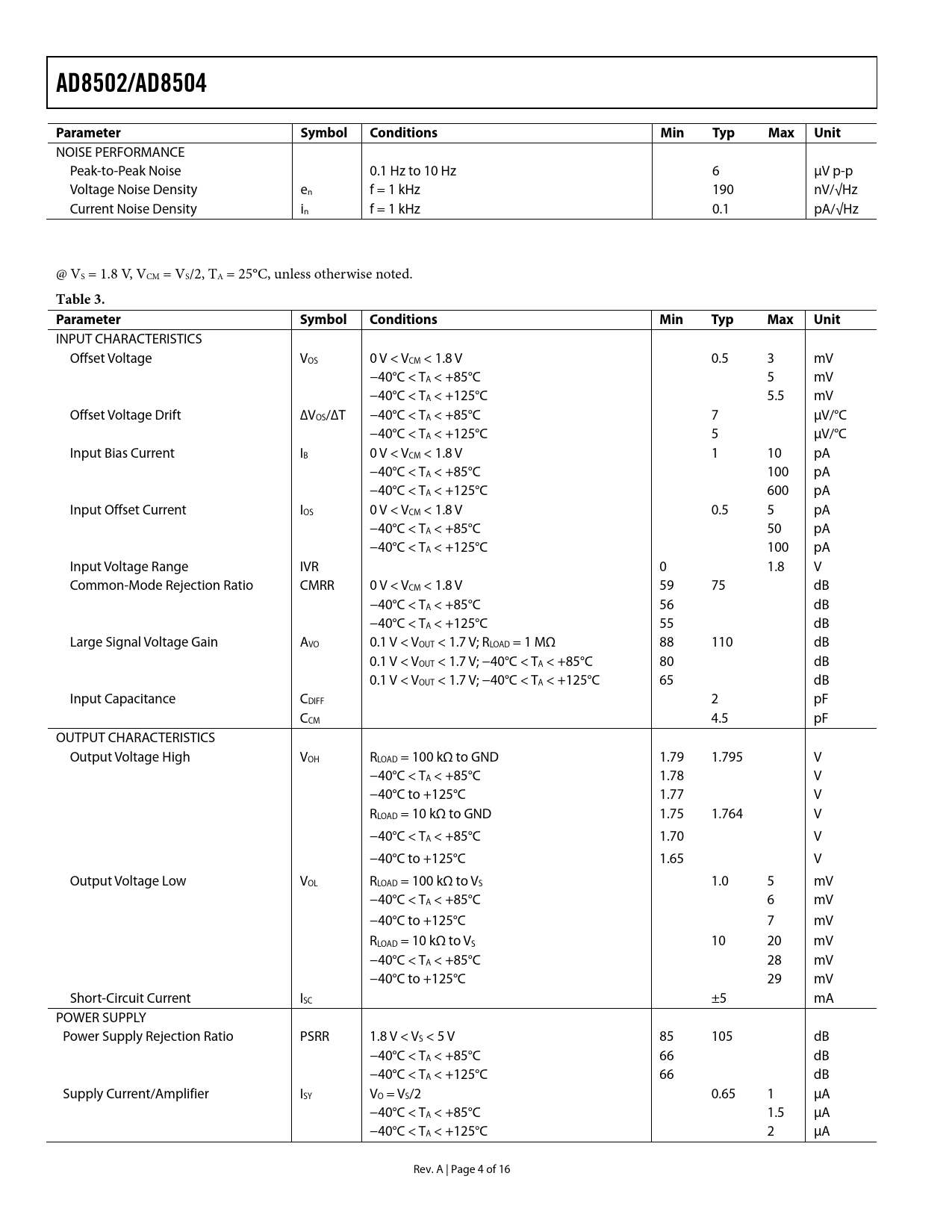 AD8502/AD8504

| Parameter | Symbol | Conditions | Min | Typ | Max | Unit |
|---|---|---|---|---|---|---|
| NOISE PERFORMANCE | | | | | | |
| Peak-to-Peak Noise | | 0.1 Hz to 10 Hz | | 6 | | μV p-p |
| Voltage Noise Density | $e_n$ | f = 1 kHz | | 190 | | nV/√Hz |
| Current Noise Density | $i_n$ | f = 1 kHz | | 0.1 | | pA/√Hz |

@ $V_S$ = 1.8 V, $V_{CM}$ = $V_S$/2, $T_A$ = 25°C, unless otherwise noted.

Table 3.

| Parameter | Symbol | Conditions | Min | Typ | Max | Unit |
|---|---|---|---|---|---|---|
| INPUT CHARACTERISTICS | | | | | | |
| Offset Voltage | $V_{OS}$ | 0 V < $V_{CM}$ < 1.8 V | | 0.5 | 3 | mV |
| | | −40°C < $T_A$ < +85°C | | | 5 | mV |
| | | −40°C < $T_A$ < +125°C | | | 5.5 | mV |
| Offset Voltage Drift | $\Delta V_{OS}/\Delta T$ | −40°C < $T_A$ < +85°C | | 7 | | μV/°C |
| | | −40°C < $T_A$ < +125°C | | 5 | | μV/°C |
| Input Bias Current | $I_B$ | 0 V < $V_{CM}$ < 1.8 V | | 1 | 10 | pA |
| | | −40°C < $T_A$ < +85°C | | | 100 | pA |
| | | −40°C < $T_A$ < +125°C | | | 600 | pA |
| Input Offset Current | $I_{OS}$ | 0 V < $V_{CM}$ < 1.8 V | | 0.5 | 5 | pA |
| | | −40°C < $T_A$ < +85°C | | | 50 | pA |
| | | −40°C < $T_A$ < +125°C | | | 100 | pA |
| Input Voltage Range | IVR | | 0 | | 1.8 | V |
| Common-Mode Rejection Ratio | CMRR | 0 V < $V_{CM}$ < 1.8 V | 59 | 75 | | dB |
| | | −40°C < $T_A$ < +85°C | 56 | | | dB |
| | | −40°C < $T_A$ < +125°C | 55 | | | dB |
| Large Signal Voltage Gain | $A_{VO}$ | 0.1 V < $V_{OUT}$ < 1.7 V; $R_{LOAD}$ = 1 MΩ | 88 | 110 | | dB |
| | | 0.1 V < $V_{OUT}$ < 1.7 V; −40°C < $T_A$ < +85°C | 80 | | | dB |
| | | 0.1 V < $V_{OUT}$ < 1.7 V; −40°C < $T_A$ < +125°C | 65 | | | dB |
| Input Capacitance | $C_{DIFF}$ | | | 2 | | pF |
| | $C_{CM}$ | | | 4.5 | | pF |
| OUTPUT CHARACTERISTICS | | | | | | |
| Output Voltage High | $V_{OH}$ | $R_{LOAD}$ = 100 kΩ to GND | 1.79 | 1.795 | | V |
| | | −40°C < $T_A$ < +85°C | 1.78 | | | V |
| | | −40°C to +125°C | 1.77 | | | V |
| | | $R_{LOAD}$ = 10 kΩ to GND | 1.75 | 1.764 | | V |
| | | −40°C < $T_A$ < +85°C | 1.70 | | | V |
| | | −40°C to +125°C | 1.65 | | | V |
| Output Voltage Low | $V_{OL}$ | $R_{LOAD}$ = 100 kΩ to $V_S$ | | 1.0 | 5 | mV |
| | | −40°C < $T_A$ < +85°C | | | 6 | mV |
| | | −40°C to +125°C | | | 7 | mV |
| | | $R_{LOAD}$ = 10 kΩ to $V_S$ | | 10 | 20 | mV |
| | | −40°C < $T_A$ < +85°C | | | 28 | mV |
| | | −40°C to +125°C | | | 29 | mV |
| Short-Circuit Current | $I_{SC}$ | | | ±5 | | mA |
| POWER SUPPLY | | | | | | |
| Power Supply Rejection Ratio | PSRR | 1.8 V < $V_S$ < 5 V | 85 | 105 | | dB |
| | | −40°C < $T_A$ < +85°C | 66 | | | dB |
| | | −40°C < $T_A$ < +125°C | 66 | | | dB |
| Supply Current/Amplifier | $I_{SY}$ | $V_O$ = $V_S$/2 | | 0.65 | 1 | μA |
| | | −40°C < $T_A$ < +85°C | | | 1.5 | μA |
| | | −40°C < $T_A$ < +125°C | | | 2 | μA |

Rev. A | Page 4 of 16